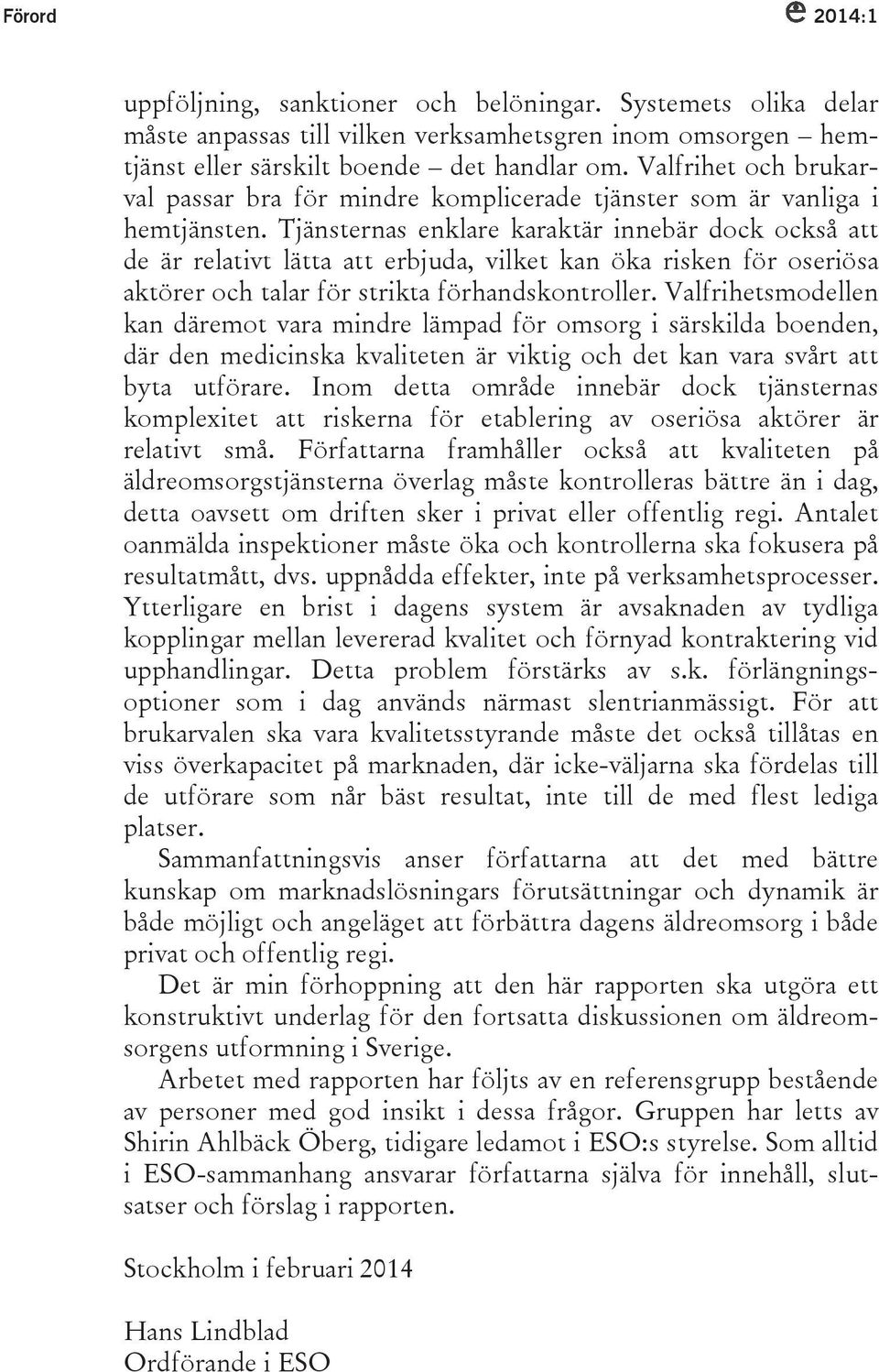 Förord

2014:1

uppföljning, sanktioner och belöningar. Systemets olika delar måste anpassas till vilken verksamhetsgren inom omsorgen – hemtjänst eller särskilt boende – det handlar om. Valfrihet och brukarval passar bra för mindre komplicerade tjänster som är vanliga i hemtjänsten. Tjänsternas enklare karaktär innebär dock också att de är relativt lätta att erbjuda, vilket kan öka risken för oseriösa aktörer och talar för strikta förhandskontroller. Valfrihetsmodellen kan däremot vara mindre lämpad för omsorg i särskilda boenden, där den medicinska kvaliteten är viktig och det kan vara svårt att byta utförare. Inom detta område innebär dock tjänsternas komplexitet att riskerna för etablering av oseriösa aktörer är relativt små. Författarna framhåller också att kvaliteten på äldreomsorgstjänsterna överlag måste kontrolleras bättre än i dag, detta oavsett om driften sker i privat eller offentlig regi. Antalet oanmälda inspektioner måste öka och kontrollerna ska fokusera på resultatmått, dvs. uppnådda effekter, inte på verksamhetsprocesser. Ytterligare en brist i dagens system är avsaknaden av tydliga kopplingar mellan levererad kvalitet och förnyad kontraktering vid upphandlingar. Detta problem förstärks av s.k. förlängningsoptioner som i dag används närmast slentrianmässigt. För att brukarvalen ska vara kvalitetsstyrande måste det också tillåtas en viss överkapacitet på marknaden, där icke-väljarna ska fördelas till de utförare som når bäst resultat, inte till de med flest lediga platser.

Sammanfattningsvis anser författarna att det med bättre kunskap om marknadslösningars förutsättningar och dynamik är både möjligt och angeläget att förbättra dagens äldreomsorg i både privat och offentlig regi.

Det är min förhoppning att den här rapporten ska utgöra ett konstruktivt underlag för den fortsatta diskussionen om äldreomsorgens utformning i Sverige.

Arbetet med rapporten har följts av en referensgrupp bestående av personer med god insikt i dessa frågor. Gruppen har letts av Shirin Ahlbäck Öberg, tidigare ledamot i ESO:s styrelse. Som alltid i ESO-sammanhang ansvarar författarna själva för innehåll, slutsatser och förslag i rapporten.

Stockholm i februari 2014

Hans Lindblad
Ordförande i ESO